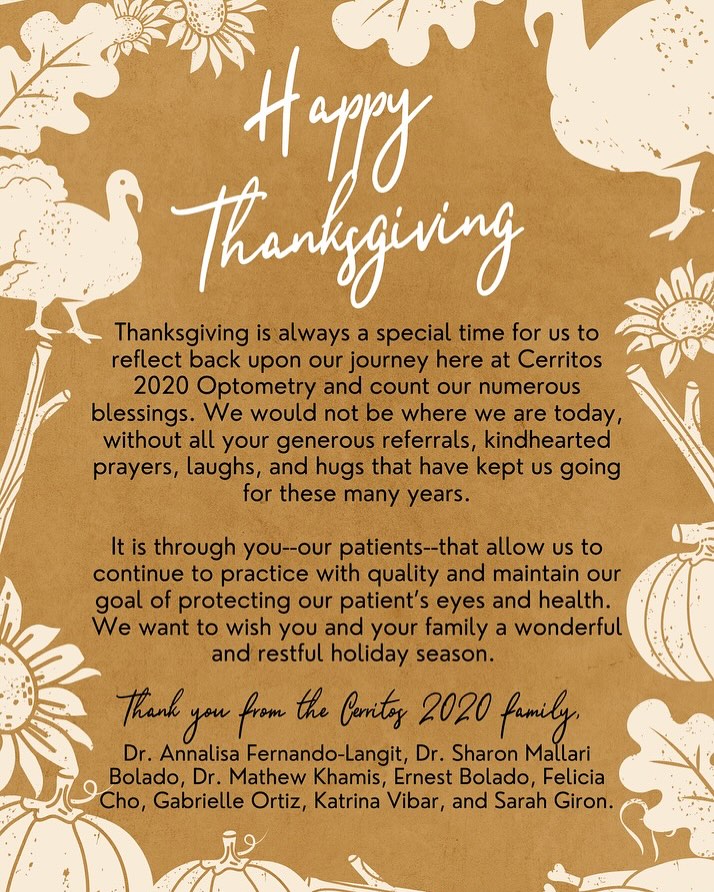 Happy Thanksgiving

Thanksgiving is always a special time for us to reflect back upon our journey here at Cerritos 2020 Optometry and count our numerous blessings. We would not be where we are today, without all your generous referrals, kindhearted prayers, laughs, and hugs that have kept us going for these many years.

It is through you--our patients--that allow us to continue to practice with quality and maintain our goal of protecting our patient's eyes and health. We want to wish you and your family a wonderful and restful holiday season.

Thank you from the Cerritos 2020 family,

Dr. Annalisa Fernando-Langit, Dr. Sharon Mallari Bolado, Dr. Mathew Khamis, Ernest Bolado, Felicia Cho, Gabrielle Ortiz, Katrina Vibar, and Sarah Giron.